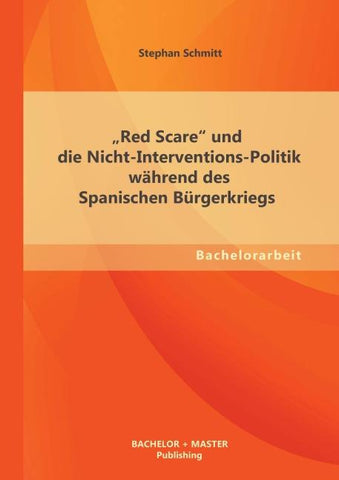 Stephan Schmitt

„Red Scare“ und die Nicht-Interventions-Politik während des Spanischen Bürgerkriegs

Bachelorarbeit

BACHELOR + MASTER
Publishing